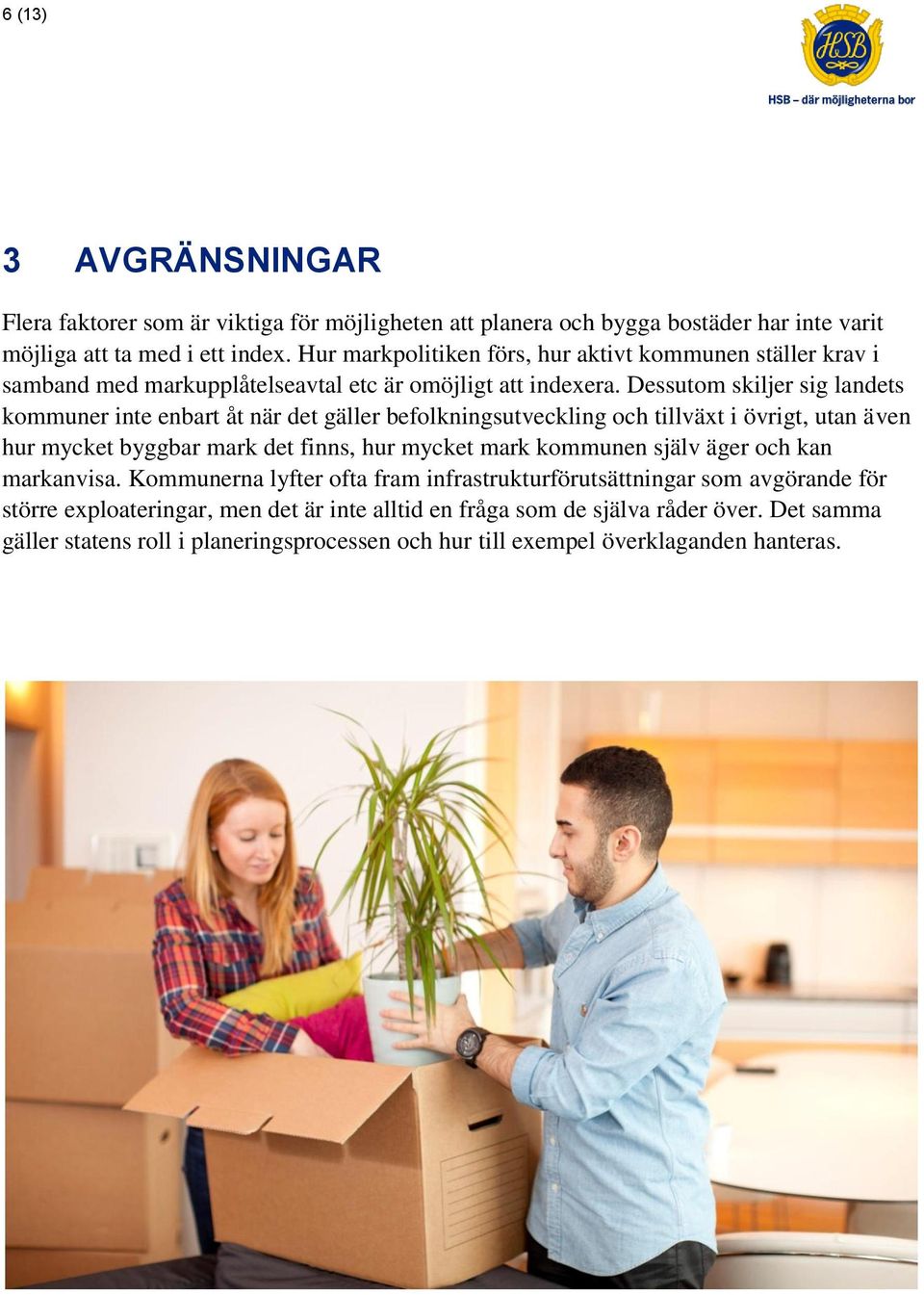 6 (13)

HSB

HSB – där möjligheterna bor

3 AVGRÄNSNINGAR

Flera faktorer som är viktiga för möjligheten att planera och bygga bostäder har inte varit möjliga att ta med i ett index. Hur markpolitiken förs, hur aktivt kommunen ställer krav i samband med markupplåtelseavtal etc är omöjligt att indexera. Dessutom skiljer sig landets kommuner inte enbart åt när det gäller befolkningsutveckling och tillväxt i övrigt, utan även hur mycket byggbar mark det finns, hur mycket mark kommunen själv äger och kan markanvisa. Kommunerna lyfter ofta fram infrastrukturförutsättningar som avgörande för större exploateringar, men det är inte alltid en fråga som de själva råder över. Det samma gäller statens roll i planeringsprocessen och hur till exempel överklaganden hanteras.